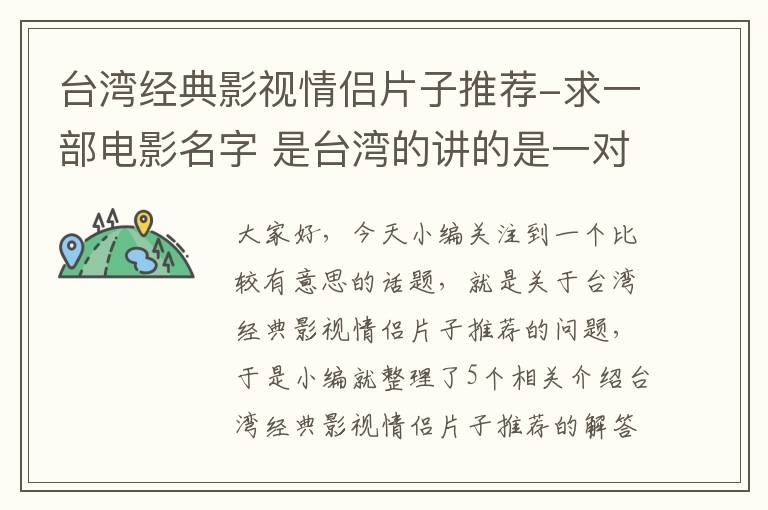 台湾经典影视情侣片子推荐-求一部电影名字 是台湾的讲的是一对

大家好，今天小编关注到一个比较有意思的话题，就是关于台湾经典影视情侣片子推荐的问题，于是小编就整理了5个相关介绍台湾经典影视情侣片子推荐的解答